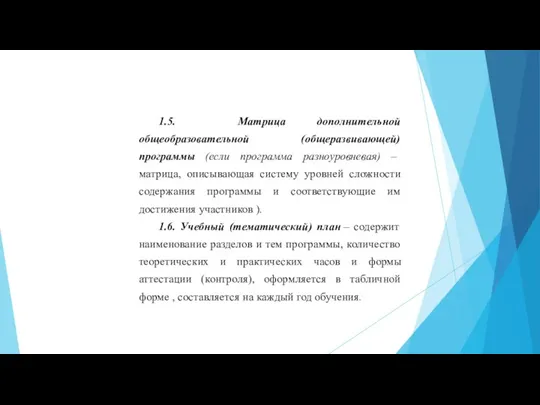 1.5. Матрица дополнительной общеобразовательной (общеразвивающей) программы (если программа разноуровневая) – матрица, описывающая систему уровней сложности содержания программы и соответствующие им достижения участников ).

1.6. Учебный (тематический) план – содержит наименование разделов и тем программы, количество теоретических и практических часов и формы аттестации (контроля), оформляется в табличной форме , составляется на каждый год обучения.